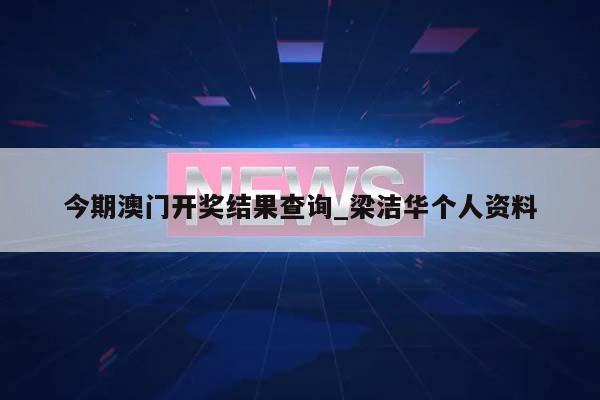 NEWS

今期澳门开奖结果查询_梁洁华个人资料